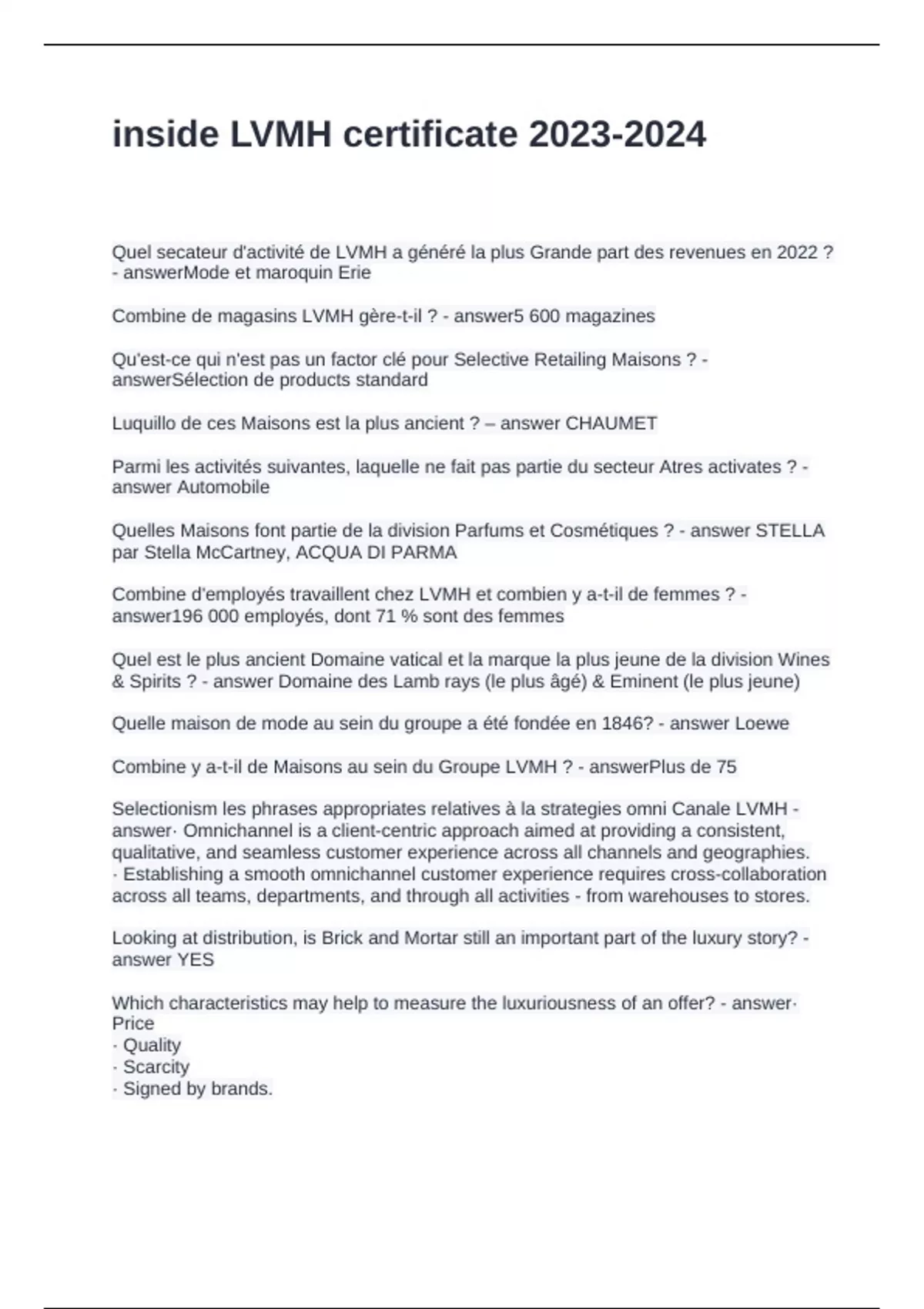 inside LVMH certificate 2023-2024

Quel secateur d'activité de LVMH a généré la plus Grande part des revenues en 2022 ? - answerMode et maroquin Erie

Combine de magasins LVMH gère-t-il ? - answer5 600 magazines

Qu'est-ce qui n'est pas un factor clé pour Selective Retailing Maisons ? - answerSélection de products standard

Luquillo de ces Maisons est la plus ancient ? – answer CHAUMET

Parmi les activités suivantes, laquelle ne fait pas partie du secteur Atres activates ? - answer Automobile

Quelles Maisons font partie de la division Parfums et Cosmétiques ? - answer STELLA par Stella McCartney, ACQUA DI PARMA

Combine d'employés travaillent chez LVMH et combien y a-t-il de femmes ? - answer196 000 employés, dont 71 % sont des femmes

Quel est le plus ancient Domaine vatical et la marque la plus jeune de la division Wines & Spirits ? - answer Domaine des Lamb rays (le plus âgé) & Eminent (le plus jeune)

Quelle maison de mode au sein du groupe a été fondée en 1846? - answer Loewe

Combine y a-t-il de Maisons au sein du Groupe LVMH ? - answerPlus de 75

Selectionism les phrases appropriates relatives à la strategies omni Canale LVMH - answer· Omnichannel is a client-centric approach aimed at providing a consistent, qualitative, and seamless customer experience across all channels and geographies.
· Establishing a smooth omnichannel customer experience requires cross-collaboration across all teams, departments, and through all activities - from warehouses to stores.

Looking at distribution, is Brick and Mortar still an important part of the luxury story? - answer YES

Which characteristics may help to measure the luxuriousness of an offer? - answer· Price
· Quality
· Scarcity
· Signed by brands.